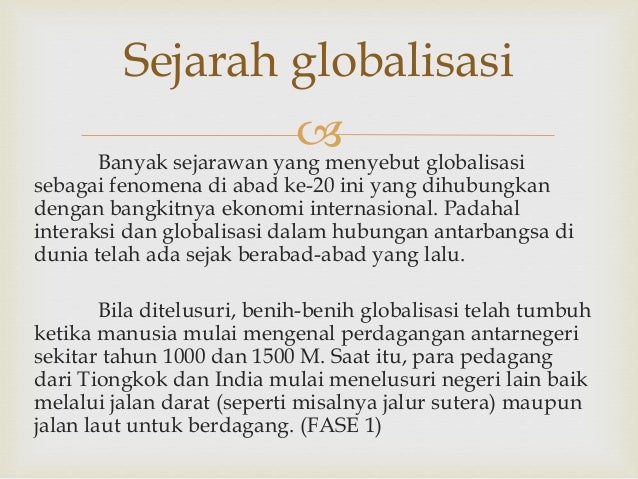 Sejarah globalisasi

Banyak sejarawan yang menyebut globalisasi sebagai fenomena di abad ke-20 ini yang dihubungkan dengan bangkitnya ekonomi internasional. Padahal interaksi dan globalisasi dalam hubungan antarbangsa di dunia telah ada sejak berabad-abad yang lalu.

Bila ditelusuri, benih-benih globalisasi telah tumbuh ketika manusia mulai mengenal perdagangan antarnegeri sekitar tahun 1000 dan 1500 M. Saat itu, para pedagang dari Tiongkok dan India mulai menelusuri negeri lain baik melalui jalan darat (seperti misalnya jalur sutera) maupun jalan laut untuk berdagang. (FASE 1)